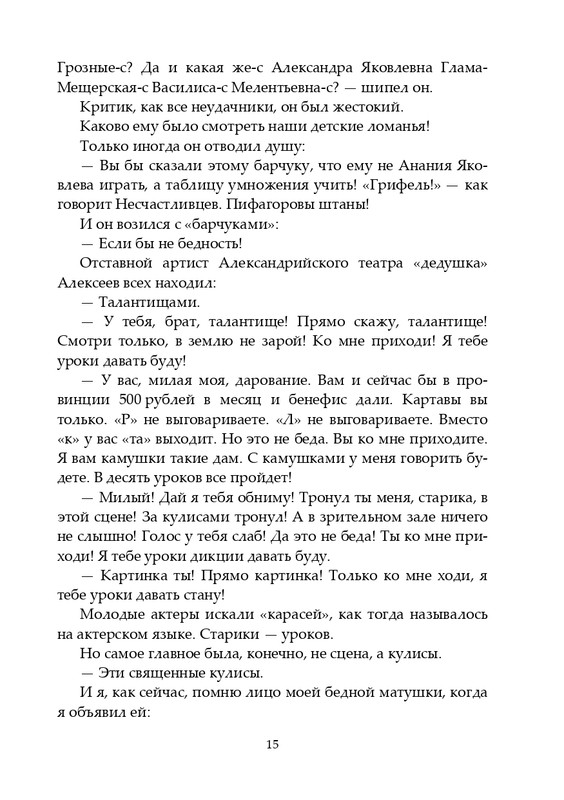 Грозные-с? Да и какая же-с Александра Яковлевна Глама-Мещерская-с Василиса-с Мелентьевна-с? — шипел он.

Критик, как все неудачники, он был жестокий.

Каково ему было смотреть наши детские ломанья!

Только иногда он отводил душу:

— Вы бы сказали этому барчуку, что ему не Анания Яковлева играть, а таблицу умножения учить! «Грифель!» — как говорит Несчастливцев. Пифагоровы штаны!

И он возился с «барчуками»:

— Если бы не бедность!

Отставной артист Александрийского театра «дедушка» Алексеев всех находил:

— Талантищами.

— У тебя, брат, талантище! Прямо скажу, талантище! Смотри только, в землю не зарой! Ко мне приходи! Я тебе уроки давать буду!

— У вас, милая моя, дарование. Вам и сейчас бы в провинции 500 рублей в месяц и бенефис дали. Картавы вы только. «Р» не выговариваете. «Л» не выговариваете. Вместо «к» у вас «та» выходит. Но это не беда. Вы ко мне приходите. Я вам камушки такие дам. С камушками у меня говорить будете. В десять уроков все пройдет!

— Милый! Дай я тебя обниму! Тронул ты меня, старика, в этой сцене! За кулисами тронул! А в зрительном зале ничего не слышно! Голос у тебя слаб! Да это не беда! Ты ко мне приходи! Я тебе уроки дикции давать буду.

— Картинка ты! Прямо картинка! Только ко мне ходи, я тебе уроки давать стану!

Молодые актеры искали «карасей», как тогда называлось на актерском языке. Старики — уроков.

Но самое главное была, конечно, не сцена, а кулисы.

— Эти священные кулисы.

И я, как сейчас, помню лицо моей бедной матушки, когда я объявил ей:

15